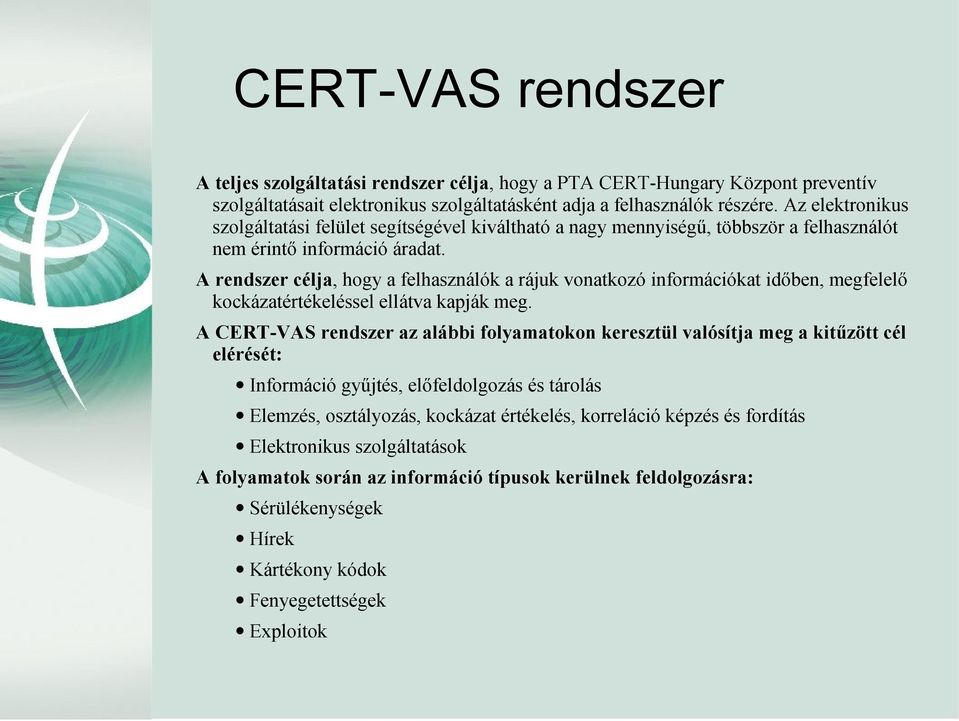 CERT-VAS rendszer

A teljes szolgáltatási rendszer célja, hogy a PTA CERT-Hungary Központ preventív szolgáltatásait elektronikus szolgáltatásként adja a felhasználók részére. Az elektronikus szolgáltatási felület segítségével kiváltható a nagy mennyiségű, többször a felhasználót nem érintő információ áradat.

A rendszer célja, hogy a felhasználók a rájuk vonatkozó információkat időben, megfelelő kockázatértékeléssel ellátva kapják meg.

A CERT-VAS rendszer az alábbi folyamatokon keresztül valósítja meg a kitűzött cél elérését:

• Információ gyűjtés, előfeldolgozás és tárolás
• Elemzés, osztályozás, kockázat értékelés, korreláció képzés és fordítás
• Elektronikus szolgáltatások

A folyamatok során az információ típusok kerülnek feldolgozásra:

• Sérülékenységek
• Hírek
• Kártékony kódok
• Fenyegetettségek
• Exploitok